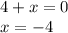 $4 + x = 0$
$x = -4$